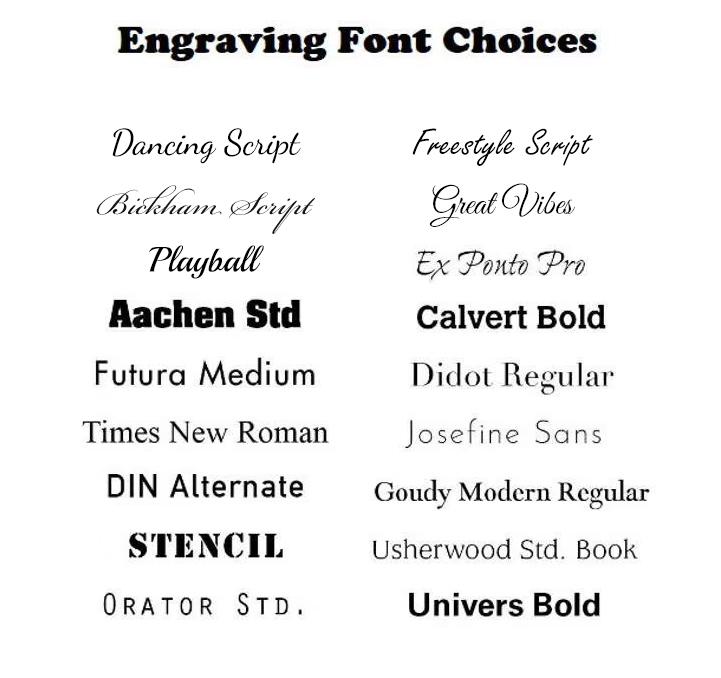 Engraving Font Choices

Dancing Script
Bickham Script
Playball
Aachen Std
Futura Medium
Times New Roman
DIN Alternate
STENCIL
ORATOR STD.

Freestyle Script
Great Vibes
Ex Ponto Pro
Calvert Bold
Didot Regular
Josefine Sans
Goudy Modern Regular
Usherwood Std. Book
Univers Bold